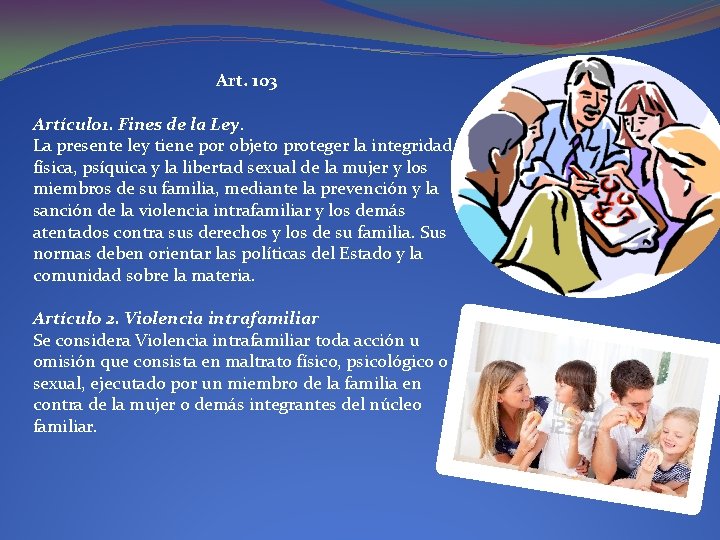 Art. 103

Artículo1. Fines de la Ley.
La presente ley tiene por objeto proteger la integridad física, psíquica y la libertad sexual de la mujer y los miembros de su familia, mediante la prevención y la sanción de la violencia intrafamiliar y los demás atentados contra sus derechos y los de su familia. Sus normas deben orientar las políticas del Estado y la comunidad sobre la materia.

Artículo 2. Violencia intrafamiliar
Se considera Violencia intrafamiliar toda acción u omisión que consista en maltrato físico, psicológico o sexual, ejecutado por un miembro de la familia en contra de la mujer o demás integrantes del núcleo familiar.